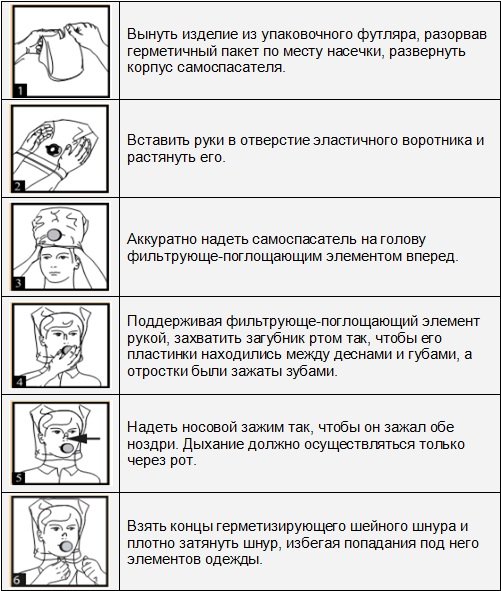 | | |
|---|---|
| 1 | Вынуть изделие из упаковочного футляра, разорвав герметичный пакет по месту насечки, развернуть корпус самоспасателя. |
| 2 | Вставить руки в отверстие эластичного воротника и растянуть его. |
| 3 | Аккуратно надеть самоспасатель на голову фильтрующе-поглощающим элементом вперед. |
| 4 | Поддерживая фильтрующе-поглощающий элемент рукой, захватить загубник ртом так, чтобы его пластинки находились между деснами и губами, а отростки были зажаты зубами. |
| 5 | Надеть носовой зажим так, чтобы он зажал обе ноздри. Дыхание должно осуществляться только через рот. |
| 6 | Взять концы герметизирующего шейного шнура и плотно затянуть шнур, избегая попадания под него элементов одежды. |